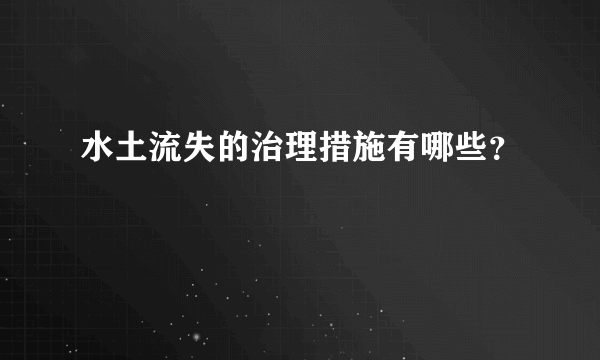 水土流失的治理措施有哪些?